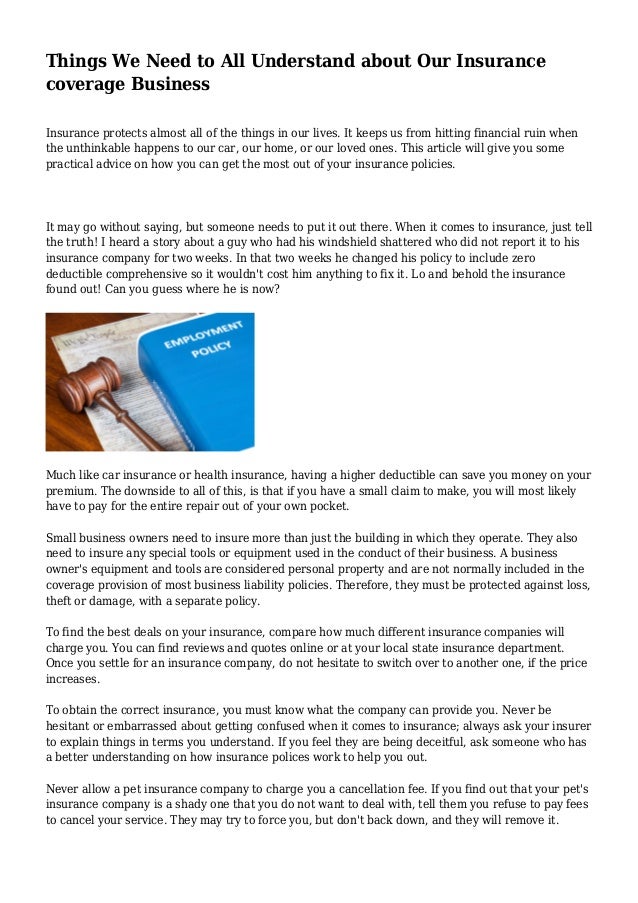 Things We Need to All Understand about Our Insurance coverage Business

Insurance protects almost all of the things in our lives. It keeps us from hitting financial ruin when the unthinkable happens to our car, our home, or our loved ones. This article will give you some practical advice on how you can get the most out of your insurance policies.

It may go without saying, but someone needs to put it out there. When it comes to insurance, just tell the truth! I heard a story about a guy who had his windshield shattered who did not report it to his insurance company for two weeks. In that two weeks he changed his policy to include zero deductible comprehensive so it wouldn't cost him anything to fix it. Lo and behold the insurance found out! Can you guess where he is now?

EMPLOYMENT POLICY

Much like car insurance or health insurance, having a higher deductible can save you money on your premium. The downside to all of this, is that if you have a small claim to make, you will most likely have to pay for the entire repair out of your own pocket.

Small business owners need to insure more than just the building in which they operate. They also need to insure any special tools or equipment used in the conduct of their business. A business owner's equipment and tools are considered personal property and are not normally included in the coverage provision of most business liability policies. Therefore, they must be protected against loss, theft or damage, with a separate policy.

To find the best deals on your insurance, compare how much different insurance companies will charge you. You can find reviews and quotes online or at your local state insurance department. Once you settle for an insurance company, do not hesitate to switch over to another one, if the price increases.

To obtain the correct insurance, you must know what the company can provide you. Never be hesitant or embarrassed about getting confused when it comes to insurance; always ask your insurer to explain things in terms you understand. If you feel they are being deceitful, ask someone who has a better understanding on how insurance polices work to help you out.

Never allow a pet insurance company to charge you a cancellation fee. If you find out that your pet's insurance company is a shady one that you do not want to deal with, tell them you refuse to pay fees to cancel your service. They may try to force you, but don't back down, and they will remove it.